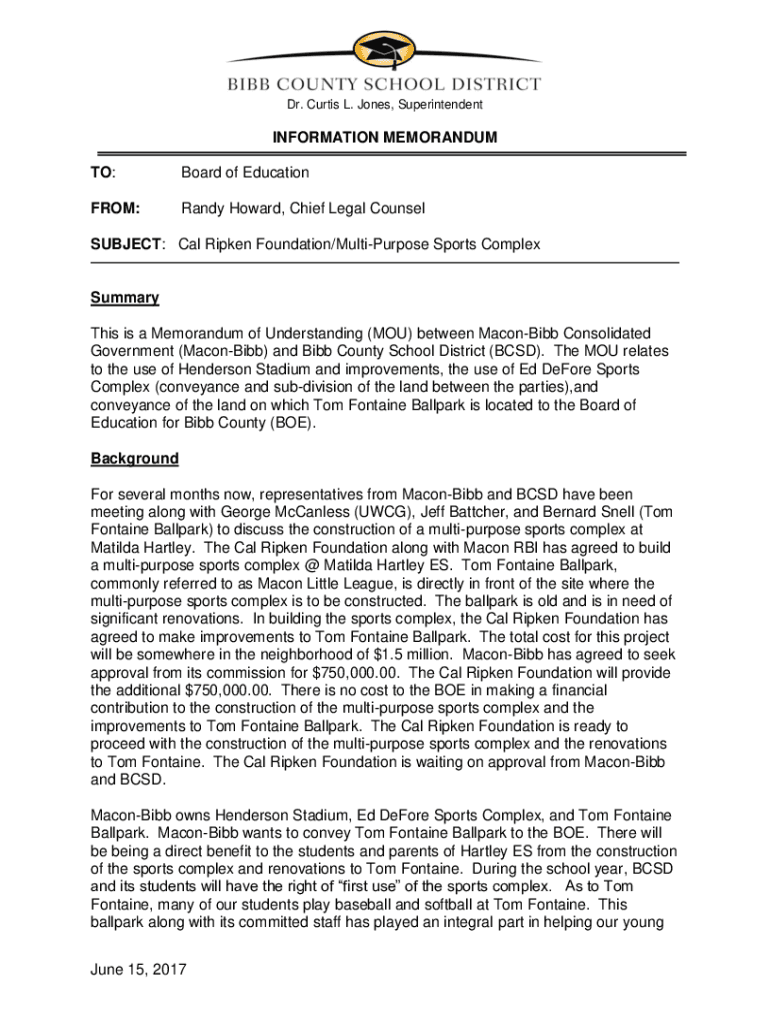 BIBB COUNTY SCHOOL DISTRICT
Dr. Curtis L. Jones, Superintendent

INFORMATION MEMORANDUM

TO: Board of Education

FROM: Randy Howard, Chief Legal Counsel

SUBJECT: Cal Ripken Foundation/Multi-Purpose Sports Complex

Summary

This is a Memorandum of Understanding (MOU) between Macon-Bibb Consolidated Government (Macon-Bibb) and Bibb County School District (BCSD). The MOU relates to the use of Henderson Stadium and improvements, the use of Ed DeFore Sports Complex (conveyance and sub-division of the land between the parties),and conveyance of the land on which Tom Fontaine Ballpark is located to the Board of Education for Bibb County (BOE).

Background

For several months now, representatives from Macon-Bibb and BCSD have been meeting along with George McCanless (UWCG), Jeff Battcher, and Bernard Snell (Tom Fontaine Ballpark) to discuss the construction of a multi-purpose sports complex at Matilda Hartley. The Cal Ripken Foundation along with Macon RBI has agreed to build a multi-purpose sports complex @ Matilda Hartley ES. Tom Fontaine Ballpark, commonly referred to as Macon Little League, is directly in front of the site where the multi-purpose sports complex is to be constructed. The ballpark is old and is in need of significant renovations. In building the sports complex, the Cal Ripken Foundation has agreed to make improvements to Tom Fontaine Ballpark. The total cost for this project will be somewhere in the neighborhood of $1.5 million. Macon-Bibb has agreed to seek approval from its commission for $750,000.00. The Cal Ripken Foundation will provide the additional $750,000.00. There is no cost to the BOE in making a financial contribution to the construction of the multi-purpose sports complex and the improvements to Tom Fontaine Ballpark. The Cal Ripken Foundation is ready to proceed with the construction of the multi-purpose sports complex and the renovations to Tom Fontaine. The Cal Ripken Foundation is waiting on approval from Macon-Bibb and BCSD.

Macon-Bibb owns Henderson Stadium, Ed DeFore Sports Complex, and Tom Fontaine Ballpark. Macon-Bibb wants to convey Tom Fontaine Ballpark to the BOE. There will be being a direct benefit to the students and parents of Hartley ES from the construction of the sports complex and renovations to Tom Fontaine. During the school year, BCSD and its students will have the right of “first use” of the sports complex. As to Tom Fontaine, many of our students play baseball and softball at Tom Fontaine. This ballpark along with its committed staff has played an integral part in helping our young

June 15, 2017